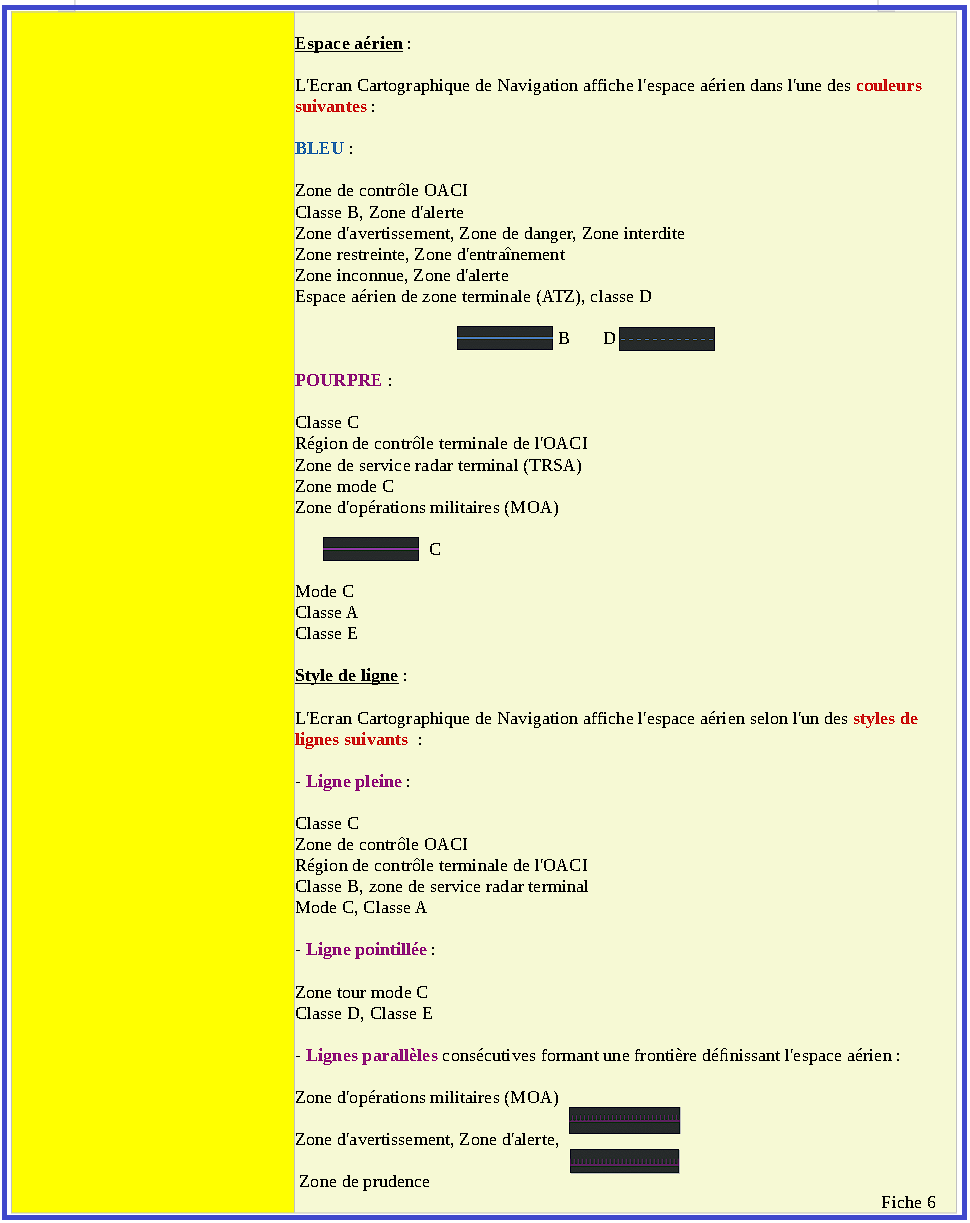 Espace aérien :

L'Ecran Cartographique de Navigation affiche l'espace aérien dans l'une des couleurs suivantes :

BLEU :

Zone de contrôle OACI
Classe B, Zone d'alerte
Zone d'avertissement, Zone de danger, Zone interdite
Zone restreinte, Zone d'entraînement
Zone inconnue, Zone d'alerte
Espace aérien de zone terminale (ATZ), classe D

B D

POURPRE :

Classe C
Région de contrôle terminale de l'OACI
Zone de service radar terminal (TRSA)
Zone mode C
Zone d'opérations militaires (MOA)

C

Mode C
Classe A
Classe E

Style de ligne :

L'Ecran Cartographique de Navigation affiche l'espace aérien selon l'un des styles de lignes suivants :

- Ligne pleine :

Classe C
Zone de contrôle OACI
Région de contrôle terminale de l'OACI
Classe B, zone de service radar terminal
Mode C, Classe A

- Ligne pointillée :

Zone tour mode C
Classe D, Classe E

- Lignes parallèles consécutives formant une frontière définissant l'espace aérien :

Zone d'opérations militaires (MOA)

Zone d'avertissement, Zone d'alerte,

Zone de prudence

Fiche 6